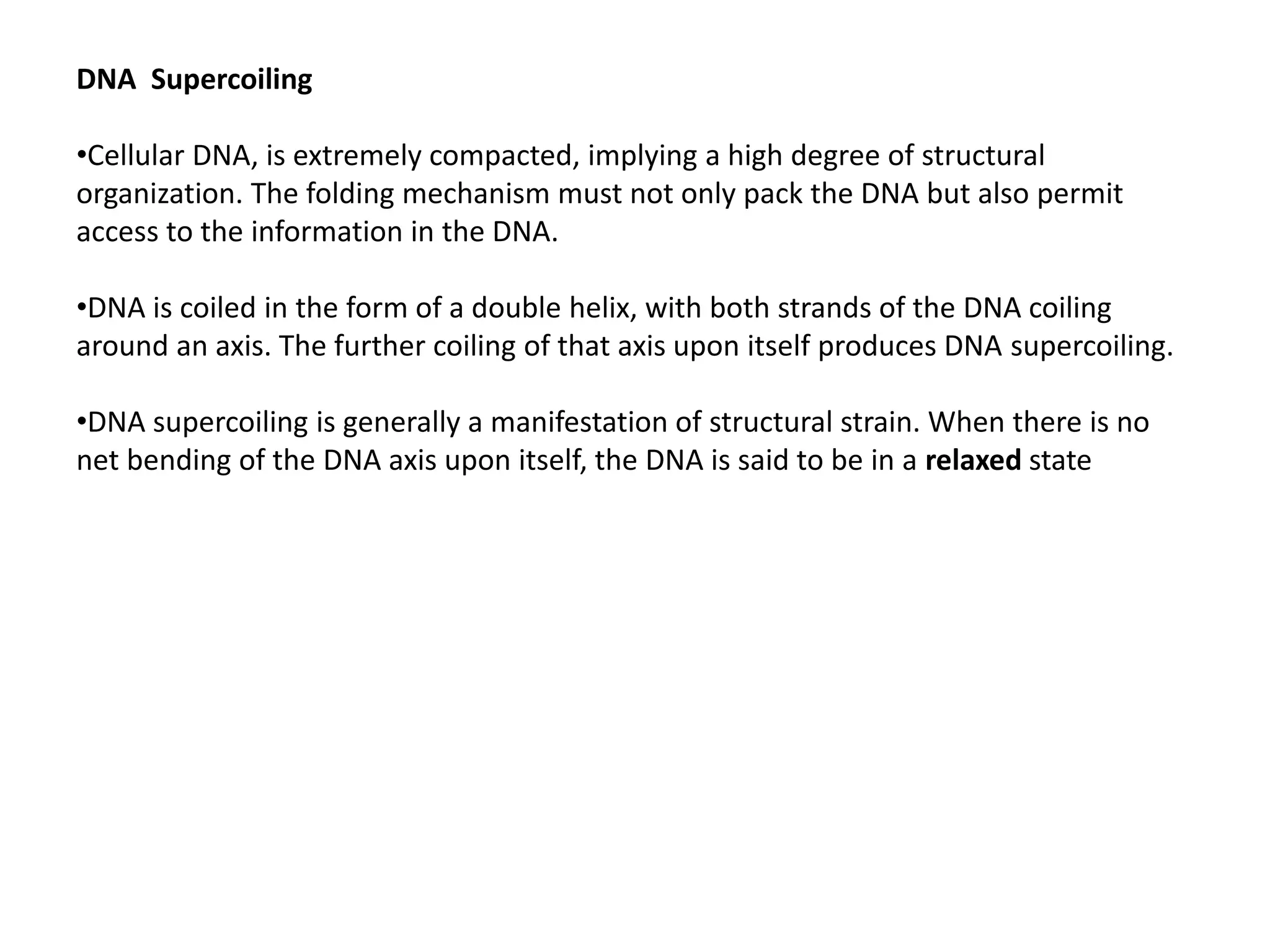 DNA Supercoiling

•Cellular DNA, is extremely compacted, implying a high degree of structural organization. The folding mechanism must not only pack the DNA but also permit access to the information in the DNA.

•DNA is coiled in the form of a double helix, with both strands of the DNA coiling around an axis. The further coiling of that axis upon itself produces DNA supercoiling.

•DNA supercoiling is generally a manifestation of structural strain. When there is no net bending of the DNA axis upon itself, the DNA is said to be in a relaxed state